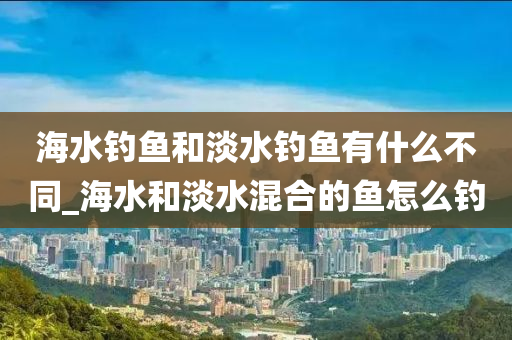 海水钓鱼和淡水钓鱼有什么不同_海水和淡水混合的鱼怎么钓